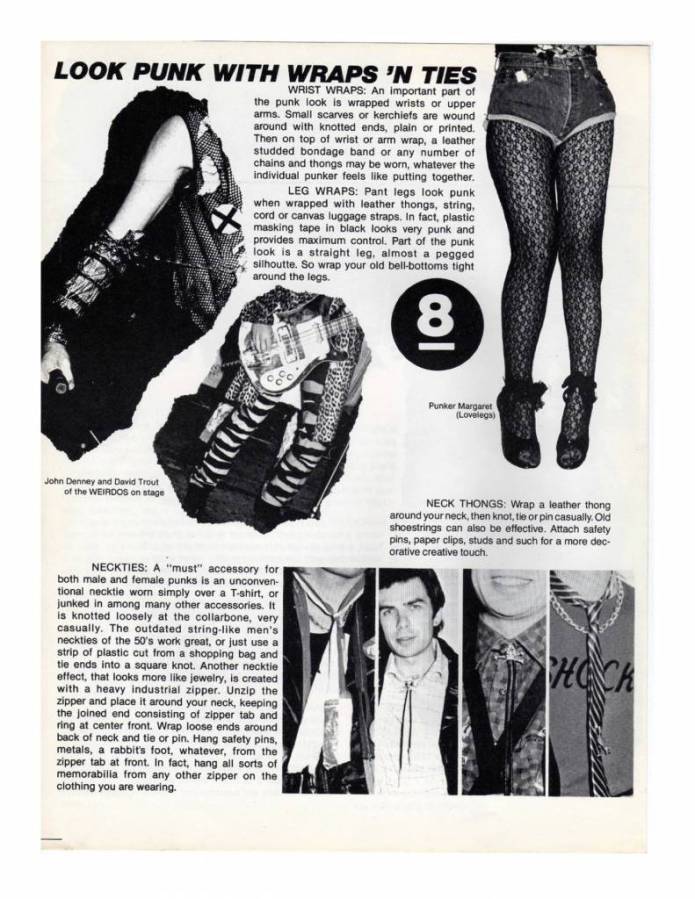 LOOK PUNK WITH WRAPS 'N TIES

WRIST WRAPS: An important part of the punk look is wrapped wrists or upper arms. Small scarves or kerchiefs are wound around with knotted ends, plain or printed. Then on top of wrist or arm wrap, a leather studded bondage band or any number of chains and thongs may be worn, whatever the individual punker feels like putting together.

LEG WRAPS: Pant legs look punk when wrapped with leather thongs, string, cord or canvas luggage straps. In fact, plastic masking tape in black looks very punk and provides maximum control. Part of the punk look is a straight leg, almost a pegged silhoutte. So wrap your old bell-bottoms tight around the legs.

8

Punker Margaret (Lovelegs)

John Denney and David Trout of the WEIRDOS on stage

NECK THONGS: Wrap a leather thong around your neck, then knot, tie or pin casually. Old shoestrings can also be effective. Attach safety pins, paper clips, studs and such for a more decorative creative touch.

NECKTIES: A "must" accessory for both male and female punks is an unconventional necktie worn simply over a T-shirt, or junked in among many other accessories. It is knotted loosely at the collarbone, very casually. The outdated string-like men's neckties of the 50's work great, or just use a strip of plastic cut from a shopping bag and tie ends into a square knot. Another necktie effect, that looks more like jewelry, is created with a heavy industrial zipper. Unzip the zipper and place it around your neck, keeping the joined end consisting of zipper tab and ring at center front. Wrap loose ends around back of neck and tie or pin. Hang safety pins, metals, a rabbit's foot, whatever, from the zipper tab at front. In fact, hang all sorts of memorabilia from any other zipper on the clothing you are wearing.

SHOCK